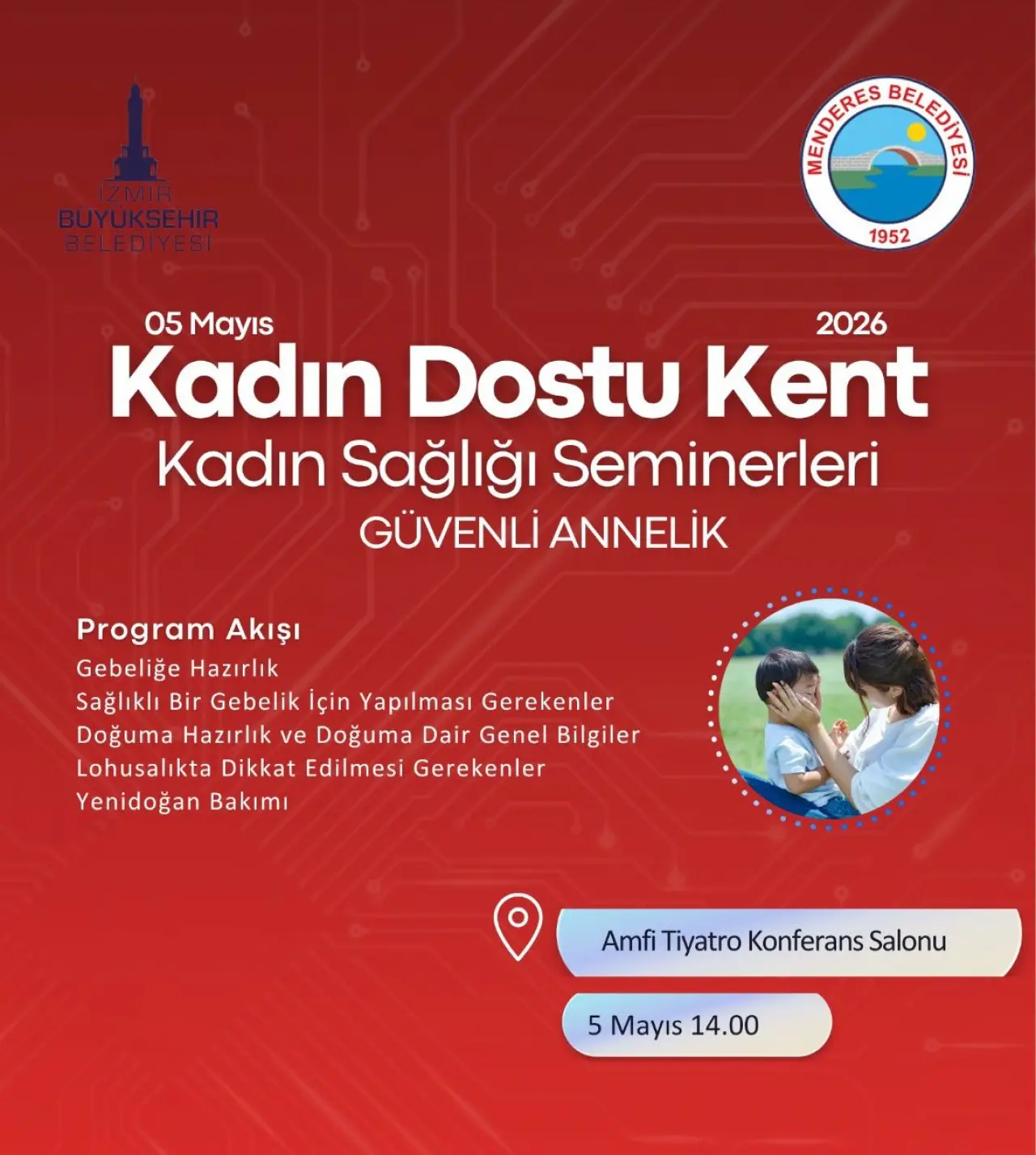 İZMİR
BÜYÜKŞEHİR
BELEDİYESİ

MENDERES BELEDİYESİ
1952

05 Mayıs
2026

Kadın Dostu Kent

Kadın Sağlığı Seminerleri

GÜVENLİ ANNELİK

Program Akışı
Gebeliğe Hazırlık
Sağlıklı Bir Gebelik İçin Yapılması Gerekenler
Doğuma Hazırlık ve Doğuma Dair Genel Bilgiler
Lohusalıkta Dikkat Edilmesi Gerekenler
Yenidoğan Bakımı

Amfi Tiyatro Konferans Salonu

5 Mayıs 14.00